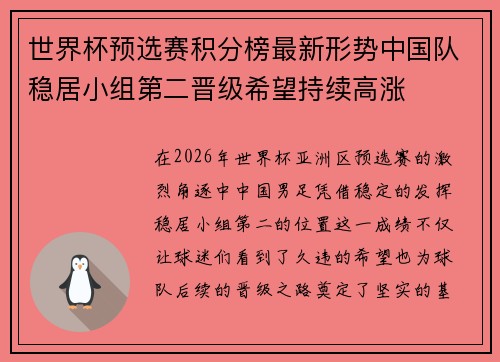 世界杯预选赛积分榜最新形势中国队稳居小组第二晋级希望持续高涨

在2026年世界杯亚洲区预选赛的激烈角逐中中国男足凭借稳定的发挥稳居小组第二的位置这一成绩不仅让球迷们看到了久违的希望也为球队后续的晋级之路奠定了坚实的基